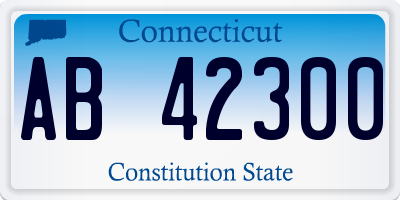 Connecticut

AB 42300

Constitution State